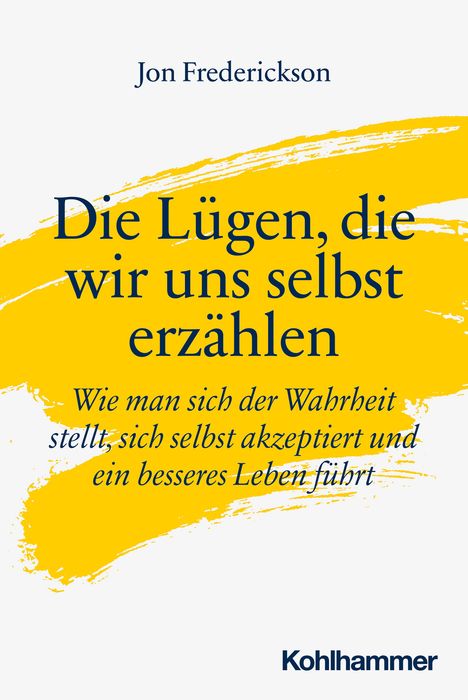 Jon Frederickson

Die Lügen, die wir uns selbst erzählen

Wie man sich der Wahrheit stellt, sich selbst akzeptiert und ein besseres Leben führt

Kohlhammer